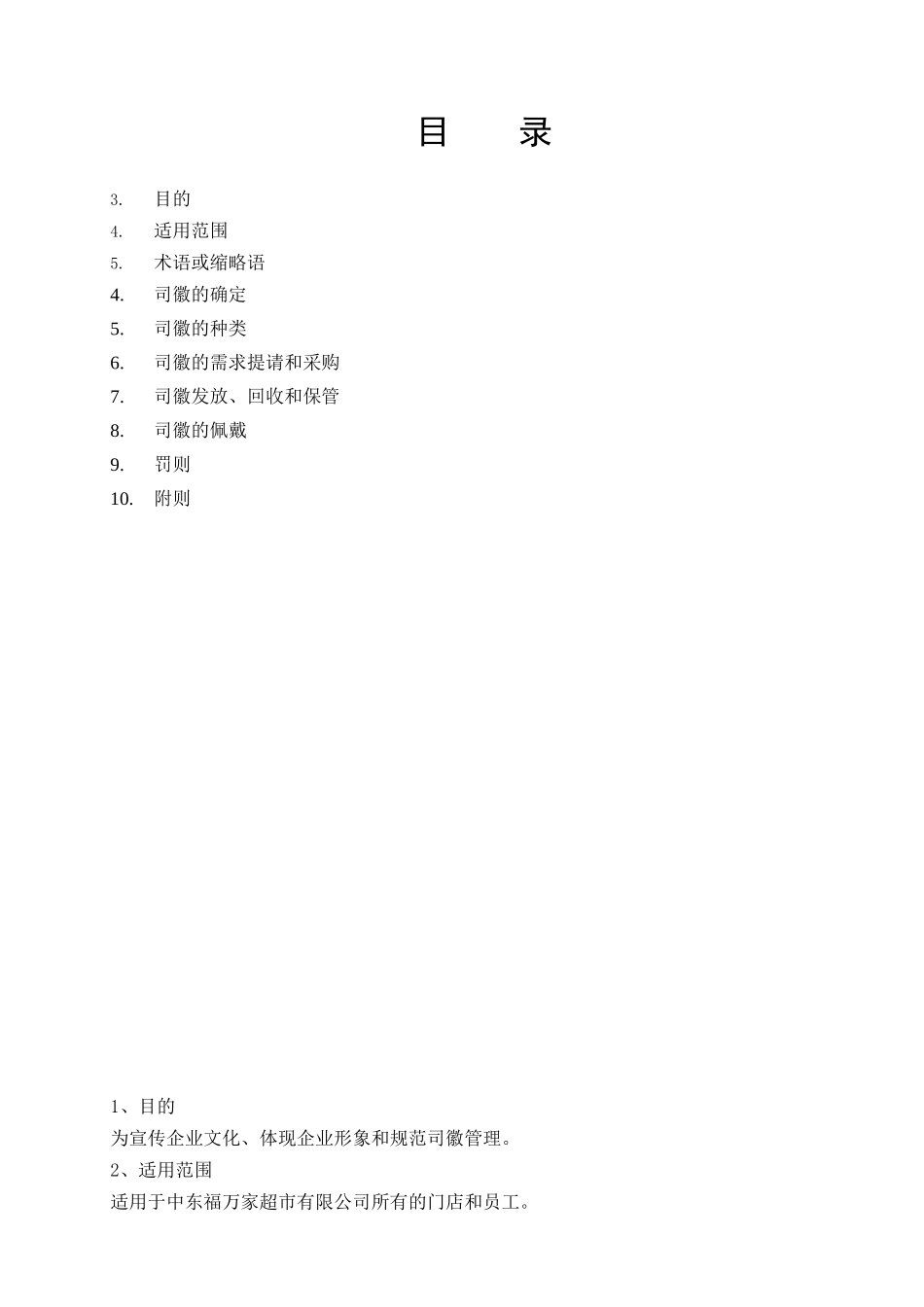 目　录

3.　目的
4.　适用范围
5.　术语或缩略语
4.　司徽的确定
5.　司徽的种类
6.　司徽的需求提请和采购
7.　司徽发放、回收和保管
8.　司徽的佩戴
9.　罚则
10.　附则

1、目的
为宣传企业文化、体现企业形象和规范司徽管理。
2、适用范围
适用于中东福万家超市有限公司所有的门店和员工。